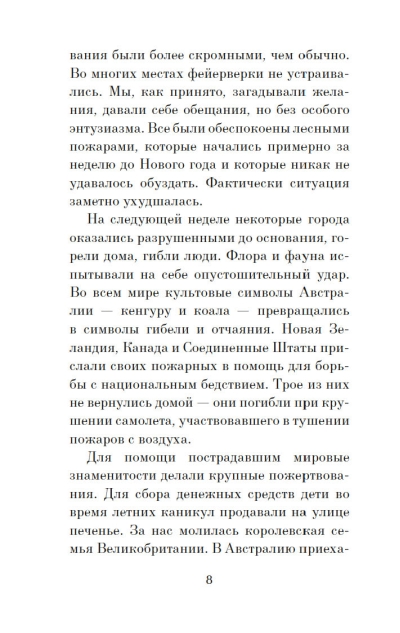 вания были более скромными, чем обычно. Во многих местах фейерверки не устраивались. Мы, как принято, загадывали желания, давали себе обещания, но без особого энтузиазма. Все были обеспокоены лесными пожарами, которые начались примерно за неделю до Нового года и которые никак не удавалось обуздать. Фактически ситуация заметно ухудшалась.

На следующей неделе некоторые города оказались разрушенными до основания, горели дома, гибли люди. Флора и фауна испытывали на себе опустошительный удар. Во всем мире культовые символы Австралии — кенгуру и коала — превращались в символы гибели и отчаяния. Новая Зеландия, Канада и Соединенные Штаты прислали своих пожарных в помощь для борьбы с национальным бедствием. Трое из них не вернулись домой — они погибли при крушении самолета, участвовавшего в тушении пожаров с воздуха.

Для помощи пострадавшим мировые знаменитости делали крупные пожертвования. Для сбора денежных средств дети во время летних каникул продавали на улице печенье. За нас молилась королевская семья Великобритании. В Австралию приеха-

8